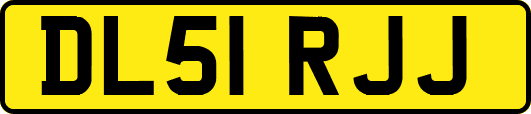 DL51 RJJ